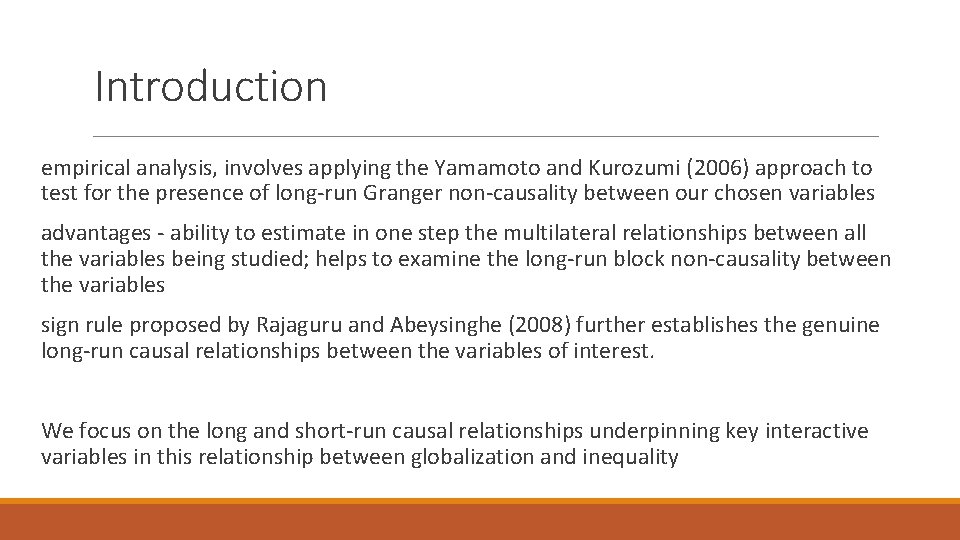 Introduction

empirical analysis, involves applying the Yamamoto and Kurozumi (2006) approach to test for the presence of long-run Granger non-causality between our chosen variables

advantages - ability to estimate in one step the multilateral relationships between all the variables being studied; helps to examine the long-run block non-causality between the variables

sign rule proposed by Rajaguru and Abeysinghe (2008) further establishes the genuine long-run causal relationships between the variables of interest.

We focus on the long and short-run causal relationships underpinning key interactive variables in this relationship between globalization and inequality